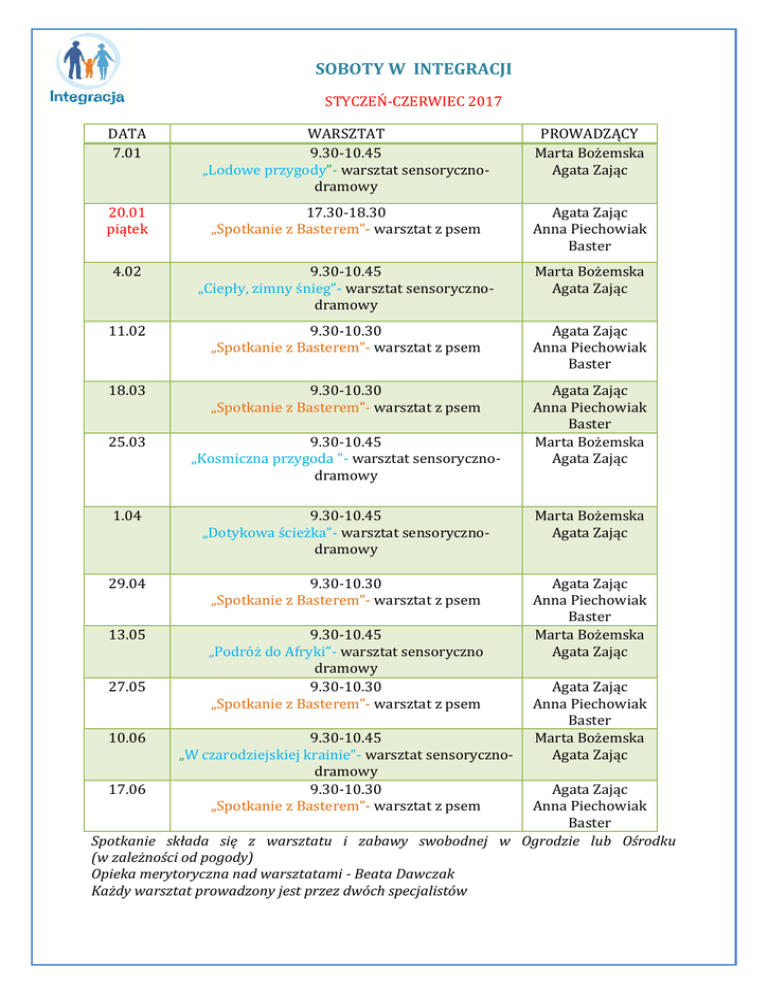 Integracja

SOBOTY W INTEGRACJI

STYCZEŃ-CZERWIEC 2017

| DATA | WARSZTAT | PROWADZĄCY |
|---|---|---|
| 7.01 | 9.30-10.45 „Lodowe przygody"- warsztat sensoryczno-dramowy | Marta Bożemska Agata Zając |
| 20.01 piątek | 17.30-18.30 „Spotkanie z Basterem"- warsztat z psem | Agata Zając Anna Piechowiak Baster |
| 4.02 | 9.30-10.45 „Ciepły, zimny śnieg"- warsztat sensoryczno-dramowy | Marta Bożemska Agata Zając |
| 11.02 | 9.30-10.30 „Spotkanie z Basterem"- warsztat z psem | Agata Zając Anna Piechowiak Baster |
| 18.03 | 9.30-10.30 „Spotkanie z Basterem"- warsztat z psem | Agata Zając Anna Piechowiak Baster |
| 25.03 | 9.30-10.45 „Kosmiczna przygoda "- warsztat sensoryczno-dramowy | Marta Bożemska Agata Zając |
| 1.04 | 9.30-10.45 „Dotykowa ścieżka"- warsztat sensoryczno-dramowy | Marta Bożemska Agata Zając |
| 29.04 | 9.30-10.30 „Spotkanie z Basterem"- warsztat z psem | Agata Zając Anna Piechowiak Baster |
| 13.05 | 9.30-10.45 „Podróż do Afryki"- warsztat sensoryczno dramowy | Marta Bożemska Agata Zając |
| 27.05 | 9.30-10.30 „Spotkanie z Basterem"- warsztat z psem | Agata Zając Anna Piechowiak Baster |
| 10.06 | 9.30-10.45 „W czarodziejskiej krainie"- warsztat sensoryczno-dramowy | Marta Bożemska Agata Zając |
| 17.06 | 9.30-10.30 „Spotkanie z Basterem"- warsztat z psem | Agata Zając Anna Piechowiak Baster |

Spotkanie składa się z warsztatu i zabawy swobodnej w Ogrodzie lub Ośrodku (w zależności od pogody)
Opieka merytoryczna nad warsztatami - Beata Dawczak
Każdy warsztat prowadzony jest przez dwóch specjalistów